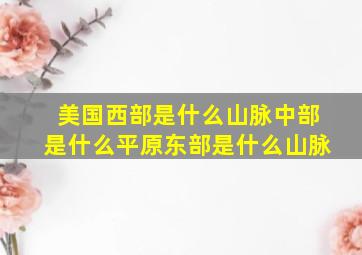 美国西部是什么山脉中部是什么平原东部是什么山脉